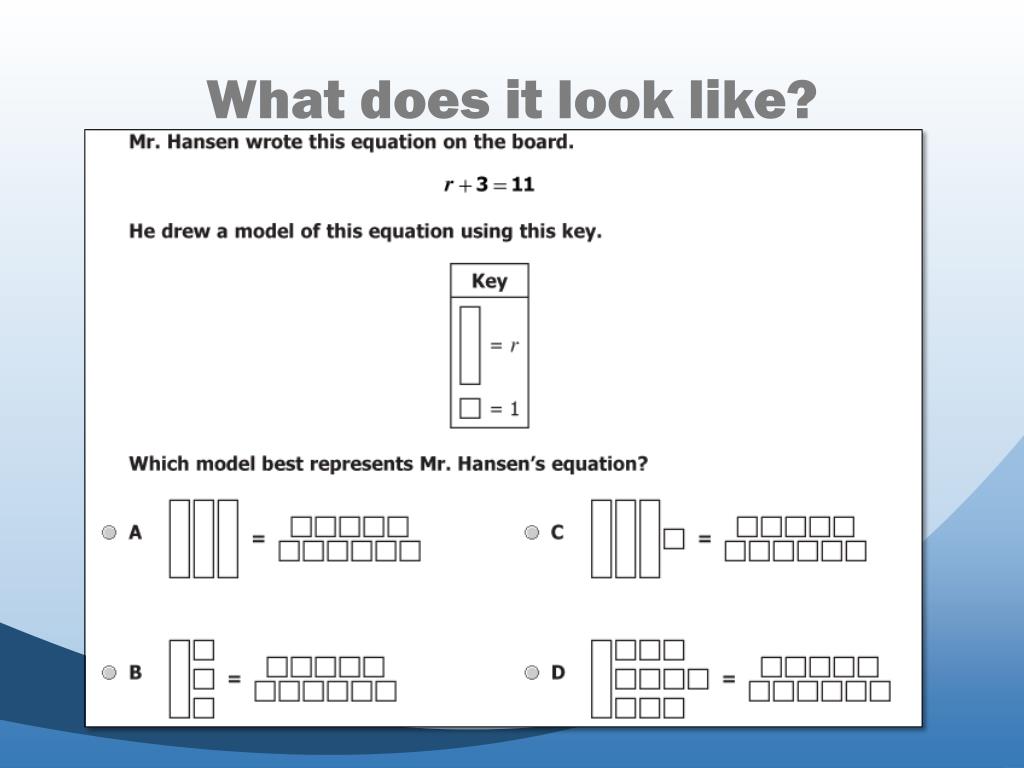 What does it look like?

Mr. Hansen wrote this equation on the board.

$r + 3 = 11$

He drew a model of this equation using this key.

Key

= $r$

= 1

Which model best represents Mr. Hansen's equation?

A =

C =

B =

D =